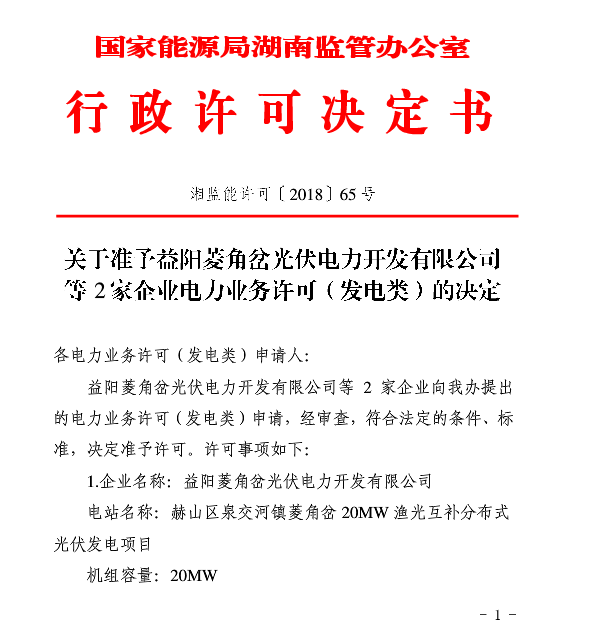 国家能源局湖南监管办公室

行政许可决定书

湘监能许可〔2018〕65号

关于准予益阳菱角岔光伏电力开发有限公司等2家企业电力业务许可（发电类）的决定

各电力业务许可（发电类）申请人:

益阳菱角岔光伏电力开发有限公司等 2 家企业向我办提出的电力业务许可（发电类）申请，经审查，符合法定的条件、标准，决定准予许可。许可事项如下:

1.企业名称：益阳菱角岔光伏电力开发有限公司

电站名称：赫山区泉交河镇菱角岔 20MW 渔光互补分布式光伏发电项目

机组容量：20MW

－ 1 －